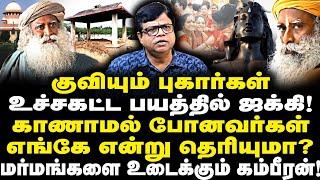 குவியும் புகார்கள்
உச்சகட்ட பயத்தில் ஜக்கி!
காணாமல் போனவர்கள்
எங்கே என்று தெரியுமா?
மர்மங்களை உடைக்கும் கம்பீரன்!